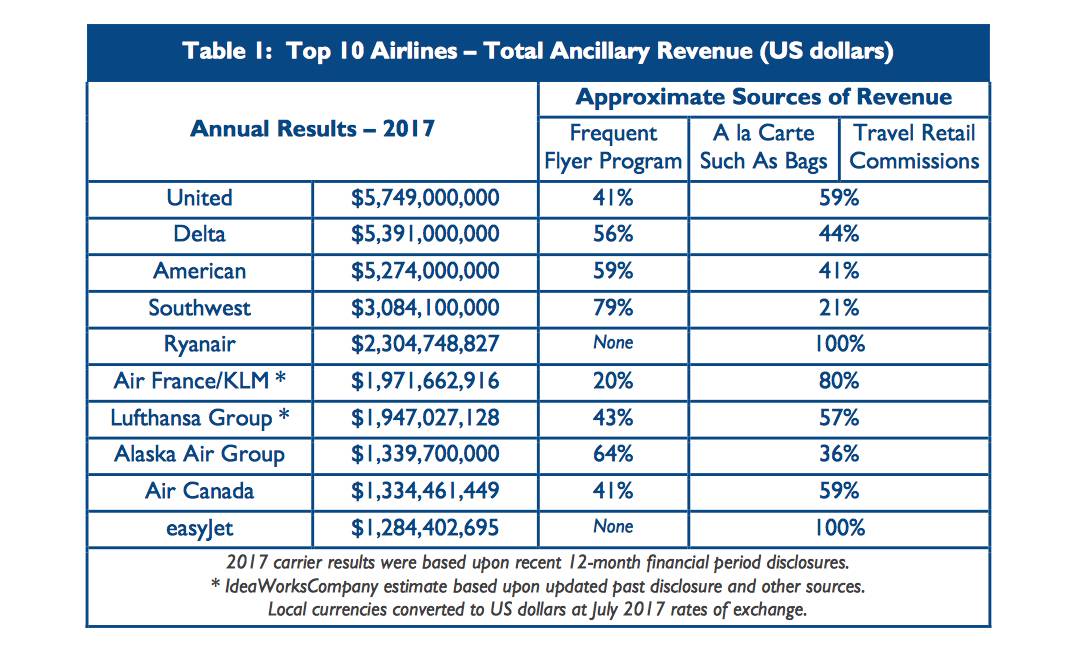 Table 1: Top 10 Airlines – Total Ancillary Revenue (US dollars)

| Annual Results – 2017 | | Approximate Sources of Revenue | | |
|---|---|---|---|---|
| | | Frequent Flyer Program | A la Carte Such As Bags | Travel Retail Commissions |
| United | $5,749,000,000 | 41% | 59% | |
| Delta | $5,391,000,000 | 56% | 44% | |
| American | $5,274,000,000 | 59% | 41% | |
| Southwest | $3,084,100,000 | 79% | 21% | |
| Ryanair | $2,304,748,827 | None | 100% | |
| Air France/KLM * | $1,971,662,916 | 20% | 80% | |
| Lufthansa Group * | $1,947,027,128 | 43% | 57% | |
| Alaska Air Group | $1,339,700,000 | 64% | 36% | |
| Air Canada | $1,334,461,449 | 41% | 59% | |
| easyJet | $1,284,402,695 | None | 100% | |

2017 carrier results were based upon recent 12-month financial period disclosures.
* IdeaWorksCompany estimate based upon updated past disclosure and other sources.
Local currencies converted to US dollars at July 2017 rates of exchange.